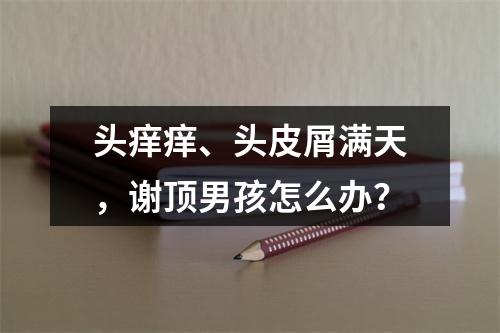 头痒痒、头皮屑满天，谢顶男孩怎么办？